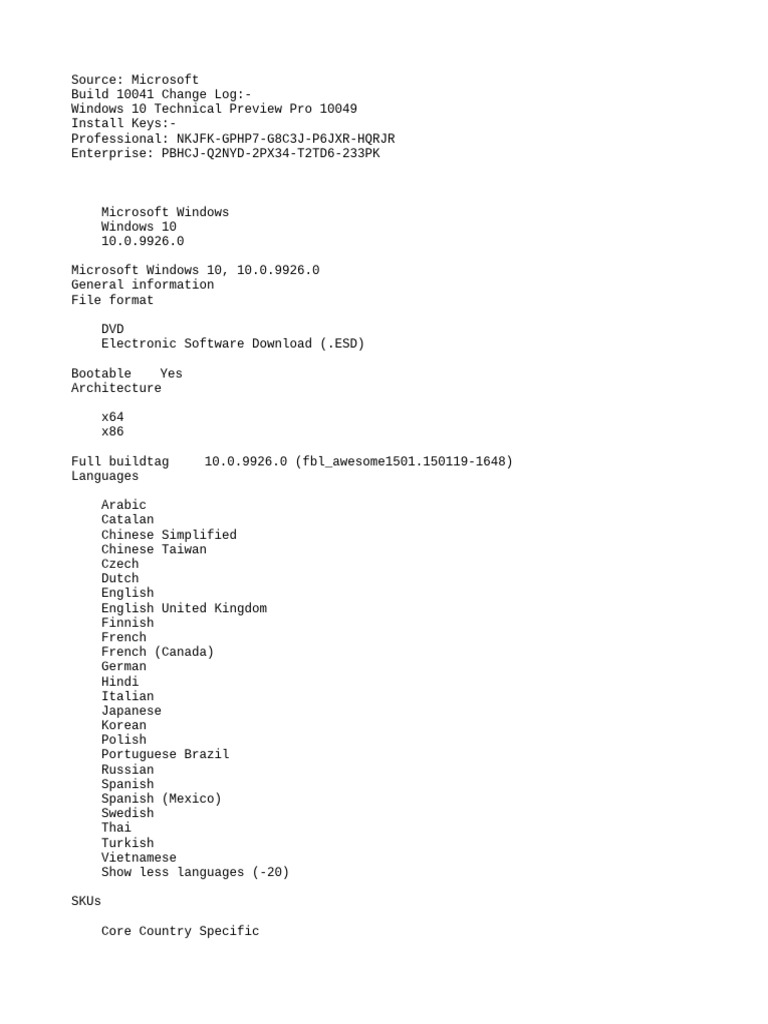 Source: Microsoft
Build 10041 Change Log:-
Windows 10 Technical Preview Pro 10049
Install Keys:-
Professional: NKJFK-GPHP7-G8C3J-P6JXR-HQRJR
Enterprise: PBHCJ-Q2NYD-2PX34-T2TD6-233PK

Microsoft Windows
Windows 10
10.0.9926.0

Microsoft Windows 10, 10.0.9926.0
General information
File format

DVD
Electronic Software Download (.ESD)

Bootable Yes
Architecture

x64
x86

Full buildtag 10.0.9926.0 (fbl_awesome1501.150119-1648)
Languages

Arabic
Catalan
Chinese Simplified
Chinese Taiwan
Czech
Dutch
English
English United Kingdom
Finnish
French
French (Canada)
German
Hindi
Italian
Japanese
Korean
Polish
Portuguese Brazil
Russian
Spanish
Spanish (Mexico)
Swedish
Thai
Turkish
Vietnamese
Show less languages (-20)

SKUs

Core Country Specific